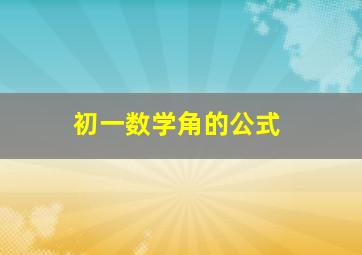 初一数学角的公式